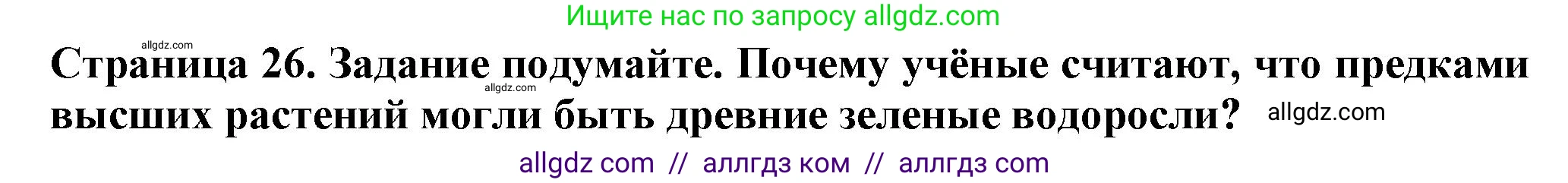 Ищите нас по запросу allgdz.com

allgdz.com

Страница 26. Задание подумайте. Почему учёные считают, что предками высших растений могли быть древние зеленые водоросли? allgdz.com

allgdz.com

allgdz com // аллгдз ком // аллгдз com